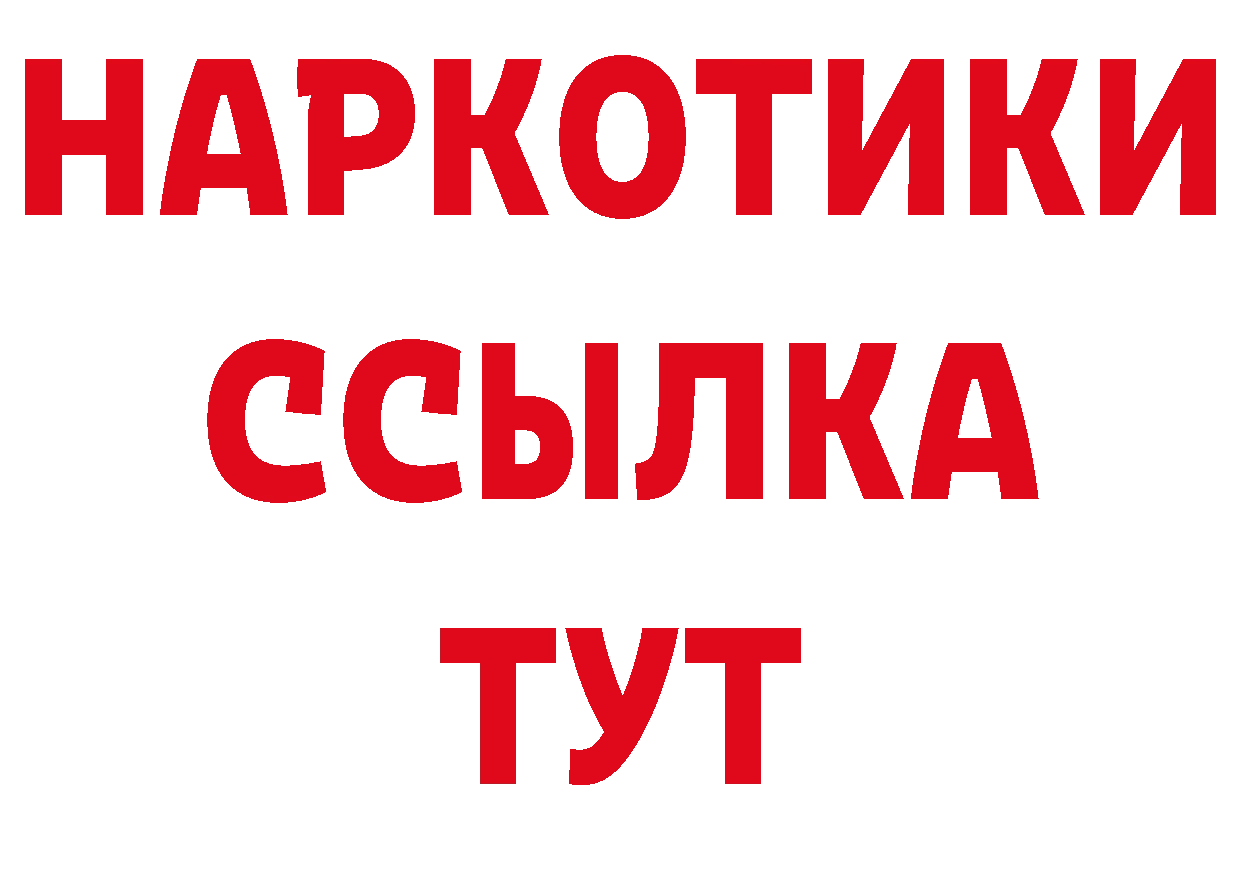 НАРКОТИКИ
ССЫЛКА
ТУТ